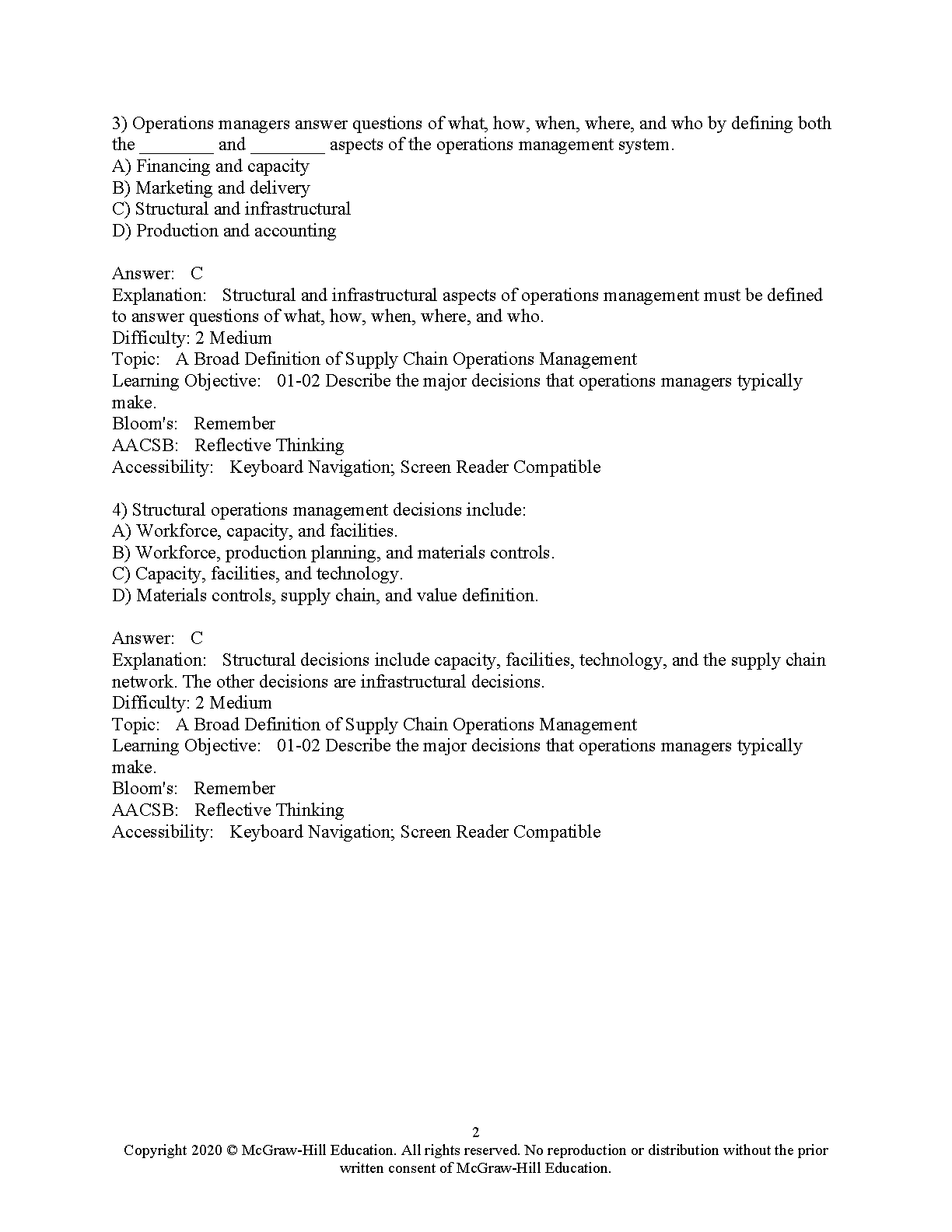 3) Operations managers answer questions of what, how, when, where, and who by defining both the ________ and ________ aspects of the operations management system.
A) Financing and capacity
B) Marketing and delivery
C) Structural and infrastructural
D) Production and accounting

Answer: C
Explanation: Structural and infrastructural aspects of operations management must be defined to answer questions of what, how, when, where, and who.
Difficulty: 2 Medium
Topic: A Broad Definition of Supply Chain Operations Management
Learning Objective: 01-02 Describe the major decisions that operations managers typically make.
Bloom's: Remember
AACSB: Reflective Thinking
Accessibility: Keyboard Navigation; Screen Reader Compatible

4) Structural operations management decisions include:
A) Workforce, capacity, and facilities.
B) Workforce, production planning, and materials controls.
C) Capacity, facilities, and technology.
D) Materials controls, supply chain, and value definition.

Answer: C
Explanation: Structural decisions include capacity, facilities, technology, and the supply chain network. The other decisions are infrastructural decisions.
Difficulty: 2 Medium
Topic: A Broad Definition of Supply Chain Operations Management
Learning Objective: 01-02 Describe the major decisions that operations managers typically make.
Bloom's: Remember
AACSB: Reflective Thinking
Accessibility: Keyboard Navigation; Screen Reader Compatible

2
Copyright 2020 © McGraw-Hill Education. All rights reserved. No reproduction or distribution without the prior written consent of McGraw-Hill Education.